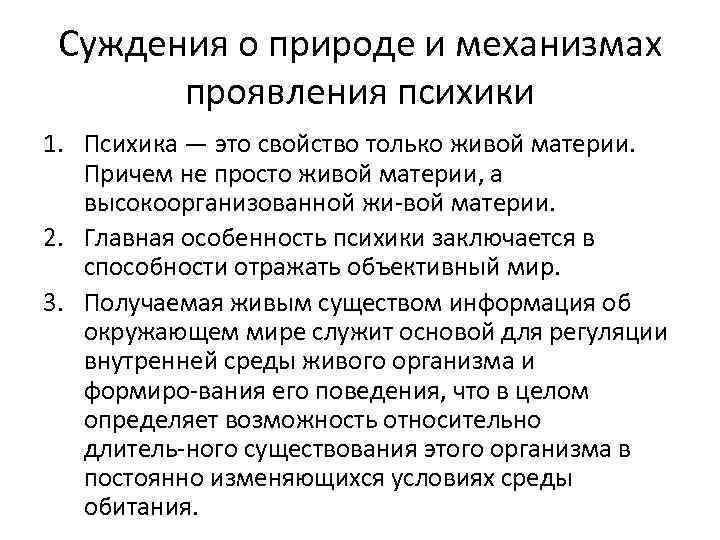 Суждения о природе и механизмах проявления психики

1. Психика — это свойство только живой материи. Причем не просто живой материи, а высокоорганизованной жи-вой материи.
2. Главная особенность психики заключается в способности отражать объективный мир.
3. Получаемая живым существом информация об окружающем мире служит основой для регуляции внутренней среды живого организма и формиро-вания его поведения, что в целом определяет возможность относительно длитель-ного существования этого организма в постоянно изменяющихся условиях среды обитания.